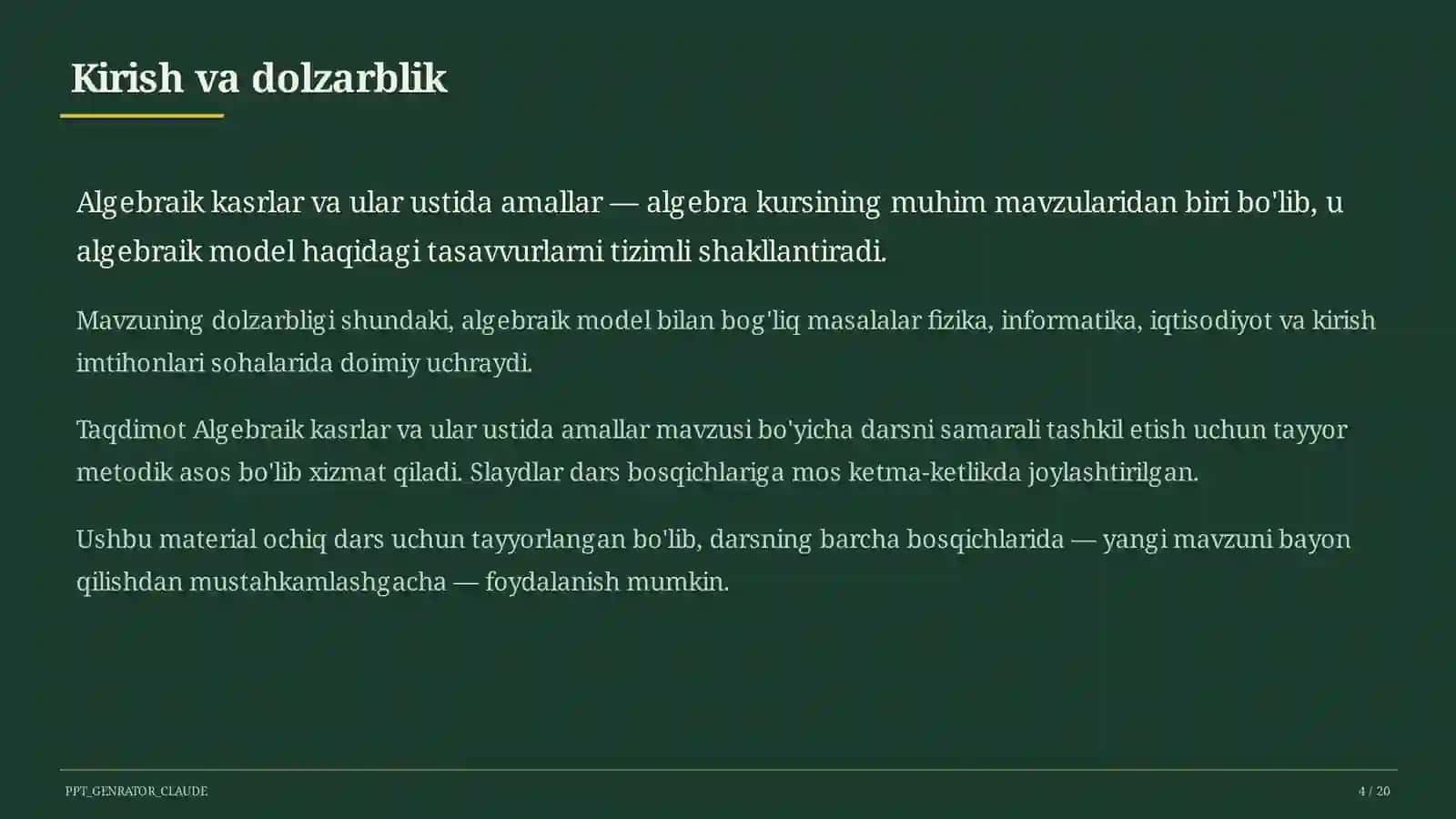 Kirish va dolzarblik

Algebraik kasrlar va ular ustida amallar — algebra kursining muhim mavzularidan biri bo'lib, u algebraik model haqidagi tasavvurlarni tizimli shakllantiradi.

Mavzuning dolzarbligi shundaki, algebraik model bilan bog'liq masalalar fizika, informatika, iqtisodiyot va kirish imtihonlari sohalarida doimiy uchraydi.

Taqdimot Algebraik kasrlar va ular ustida amallar mavzusi bo'yicha darsni samarali tashkil etish uchun tayyor metodik asos bo'lib xizmat qiladi. Slaydlar dars bosqichlariga mos ketma-ketlikda joylashtirilgan.

Ushbu material ochiq dars uchun tayyorlangan bo'lib, darsning barcha bosqichlarida — yangi mavzuni bayon qilishdan mustahkamlashgacha — foydalanish mumkin.

PPT_GENRATOR_CLAUDE

4 / 20